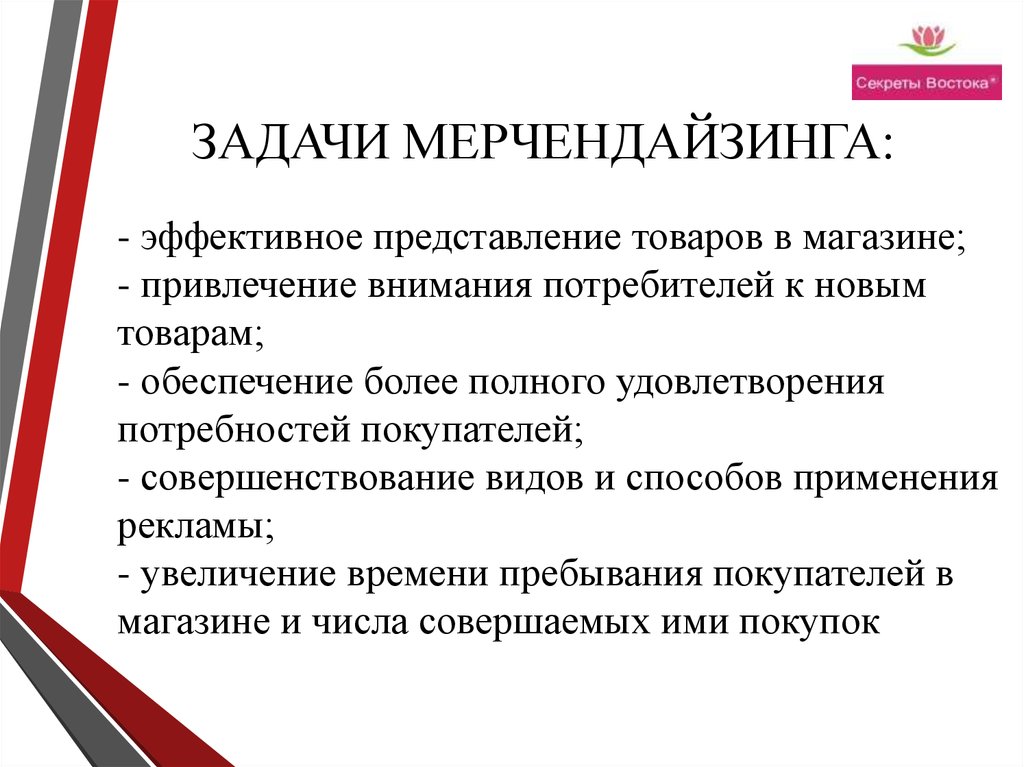 Секреты Востока®

ЗАДАЧИ МЕРЧЕНДАЙЗИНГА:

- эффективное представление товаров в магазине;
- привлечение внимания потребителей к новым товарам;
- обеспечение более полного удовлетворения потребностей покупателей;
- совершенствование видов и способов применения рекламы;
- увеличение времени пребывания покупателей в магазине и числа совершаемых ими покупок